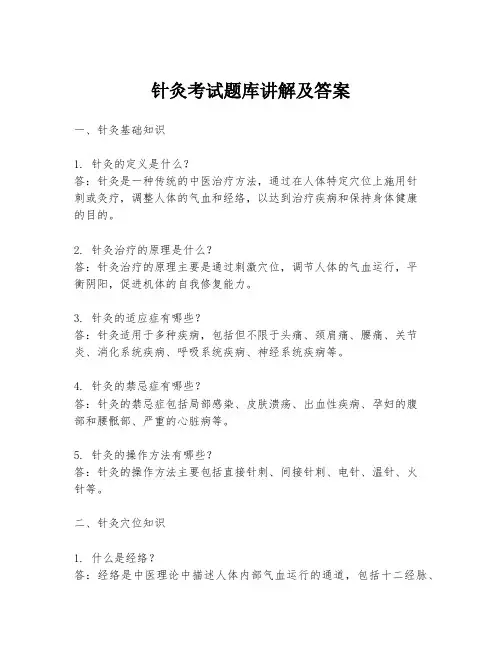 针灸考试题库讲解及答案

一、针灸基础知识

1. 针灸的定义是什么？
答：针灸是一种传统的中医治疗方法，通过在人体特定穴位上施用针刺或灸疗，调整人体的气血和经络，以达到治疗疾病和保持身体健康的目的。

2. 针灸治疗的原理是什么？
答：针灸治疗的原理主要是通过刺激穴位，调节人体的气血运行，平衡阴阳，促进机体的自我修复能力。

3. 针灸的适应症有哪些？
答：针灸适用于多种疾病，包括但不限于头痛、颈肩痛、腰痛、关节炎、消化系统疾病、呼吸系统疾病、神经系统疾病等。

4. 针灸的禁忌症有哪些？
答：针灸的禁忌症包括局部感染、皮肤溃疡、出血性疾病、孕妇的腹部和腰骶部、严重的心脏病等。

5. 针灸的操作方法有哪些？
答：针灸的操作方法主要包括直接针刺、间接针刺、电针、温针、火针等。

二、针灸穴位知识

1. 什么是经络？
答：经络是中医理论中描述人体内部气血运行的通道，包括十二经脉、